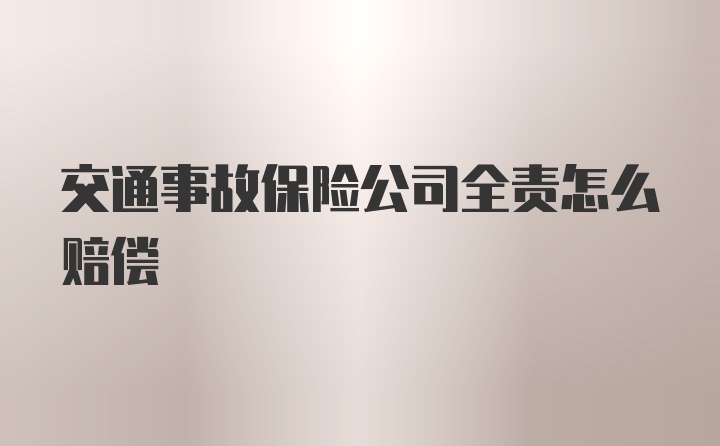 交通事故保险公司全责怎么赔偿